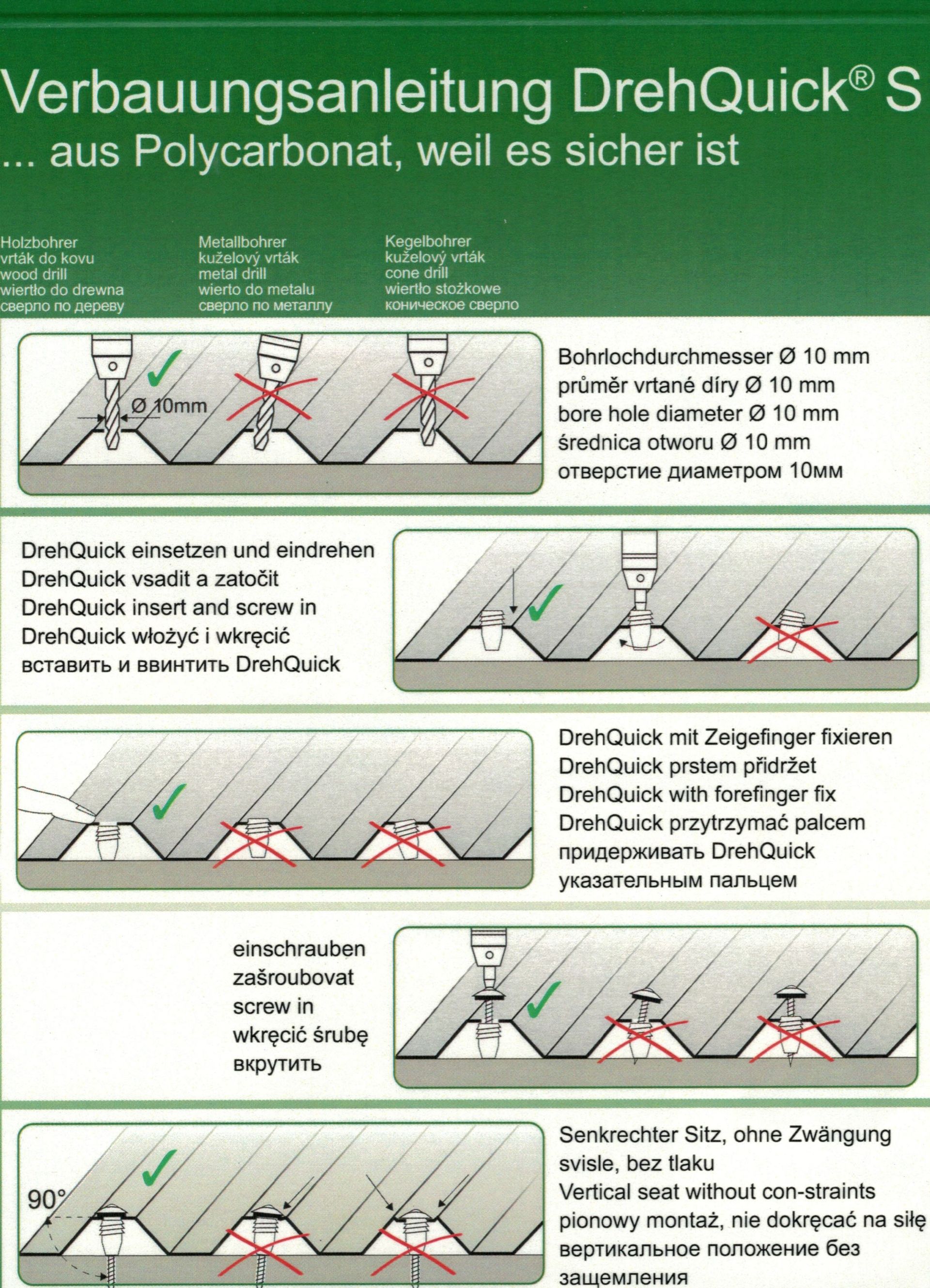 Verbauungsanleitung DrehQuick® S
... aus Polycarbonat, weil es sicher ist

Holzbohrer
vrták do kovu
wood drill
wiertło do drewna
сверло по дереву

Metallbohrer
kuželový vrták
metal drill
wierto do metalu
сверло по металлу

Kegelbohrer
kuželový vrták
cone drill
wiertło stożkowe
коническое сверло

Ø 10mm

Bohrlochdurchmesser Ø 10 mm
průměr vrtané díry Ø 10 mm
bore hole diameter Ø 10 mm
średnica otworu Ø 10 mm
отверстие диаметром 10мм

DrehQuick einsetzen und eindrehen
DrehQuick vsadit a zatočit
DrehQuick insert and screw in
DrehQuick włożyć i wkręcić
вставить и ввинтить DrehQuick

DrehQuick mit Zeigefinger fixieren
DrehQuick prstem přidržet
DrehQuick with forefinger fix
DrehQuick przytrzymać palcem
придерживать DrehQuick указательным пальцем

einschrauben
zašroubovat
screw in
wkręcić śrubę
вкрутить

90°

Senkrechter Sitz, ohne Zwängung
svisle, bez tlaku
Vertical seat without con-straints
pionowy montaż, nie dokręcać na siłę
вертикальное положение без защемления